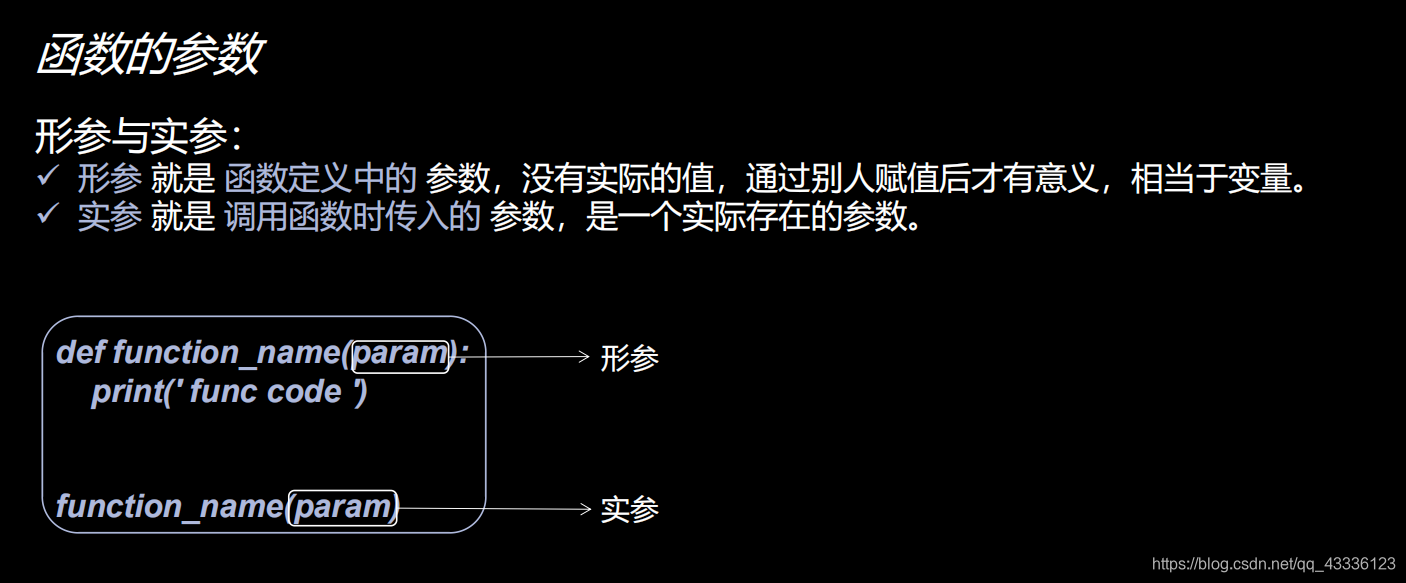 函数的参数

形参与实参：
✓ 形参 就是 函数定义中的 参数，没有实际的值，通过别人赋值后才有意义，相当于变量。
✓ 实参 就是 调用函数时传入的 参数，是一个实际存在的参数。

def function_name(param):
    print(' func code ')

function_name(param)

形参

实参

https://blog.csdn.net/qq_43336123